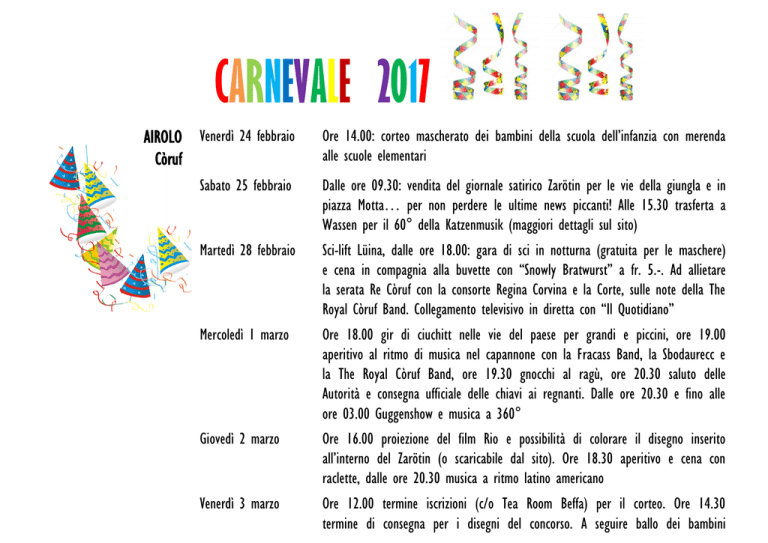 CARNEVALE 2017

AIROLO
Còruf

| | |
|---|---|
| Venerdì 24 febbraio | Ore 14.00: corteo mascherato dei bambini della scuola dell'infanzia con merenda alle scuole elementari |
| Sabato 25 febbraio | Dalle ore 09.30: vendita del giornale satirico Zarötin per le vie della giungla e in piazza Motta… per non perdere le ultime news piccanti! Alle 15.30 trasferta a Wassen per il 60° della Katzenmusik (maggiori dettagli sul sito) |
| Martedì 28 febbraio | Sci-lift Lüina, dalle ore 18.00: gara di sci in notturna (gratuita per le maschere) e cena in compagnia alla buvette con "Snowly Bratwurst" a fr. 5.-. Ad allietare la serata Re Còruf con la consorte Regina Corvina e la Corte, sulle note della The Royal Còruf Band. Collegamento televisivo in diretta con "Il Quotidiano" |
| Mercoledì 1 marzo | Ore 18.00 gir di ciuchitt nelle vie del paese per grandi e piccini, ore 19.00 aperitivo al ritmo di musica nel capannone con la Fracass Band, la Sbodaurecc e la The Royal Còruf Band, ore 19.30 gnocchi al ragù, ore 20.30 saluto delle Autorità e consegna ufficiale delle chiavi ai regnanti. Dalle ore 20.30 e fino alle ore 03.00 Guggenshow e musica a 360° |
| Giovedì 2 marzo | Ore 16.00 proiezione del film Rio e possibilità di colorare il disegno inserito all'interno del Zarötin (o scaricabile dal sito). Ore 18.30 aperitivo e cena con raclette, dalle ore 20.30 musica a ritmo latino americano |
| Venerdì 3 marzo | Ore 12.00 termine iscrizioni (c/o Tea Room Beffa) per il corteo. Ore 14.30 termine di consegna per i disegni del concorso. A seguire ballo dei bambini |